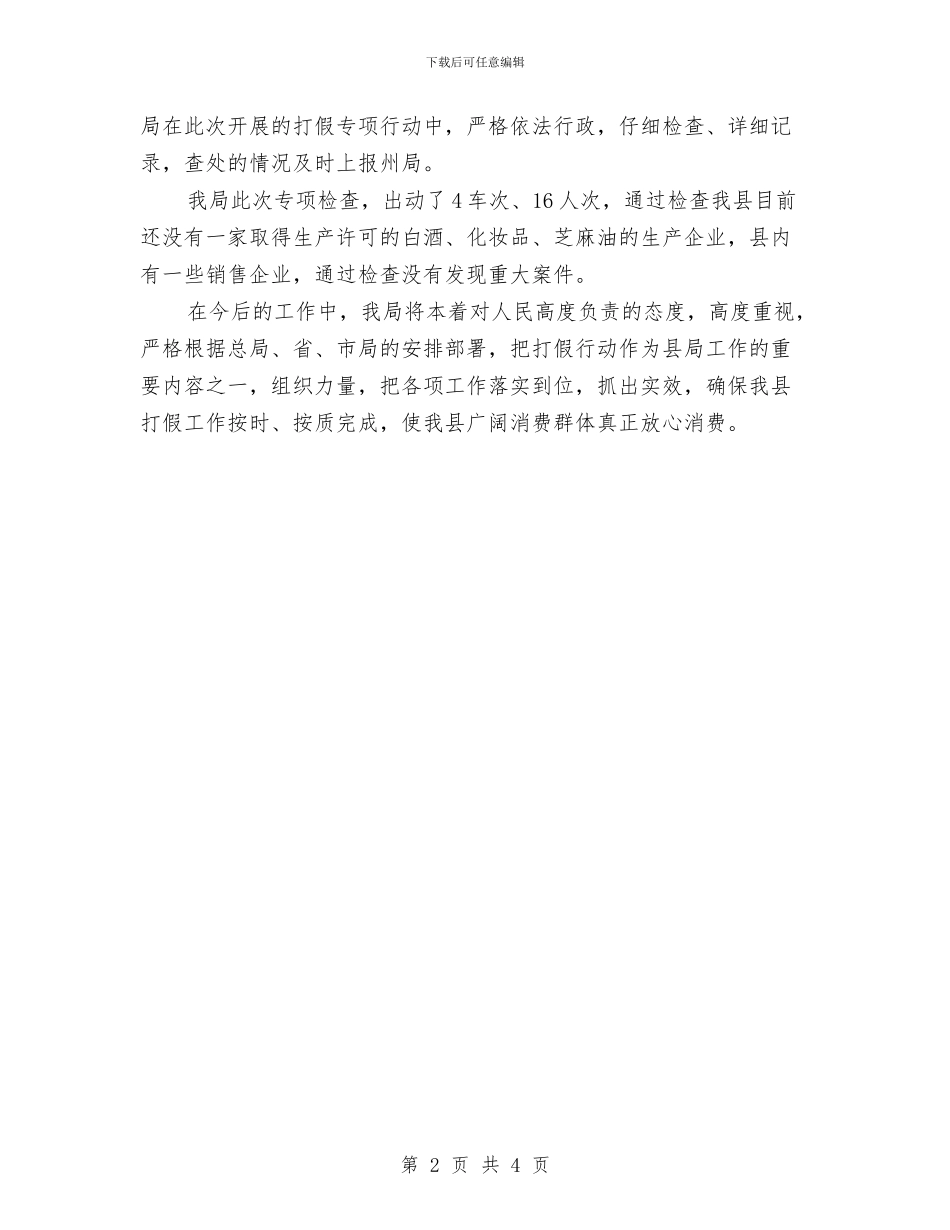 下载后可任意编辑

局在此次开展的打假专项行动中，严格依法行政，仔细检查、详细记录，查处的情况及时上报州局。

我局此次专项检查，出动了4车次、16人次，通过检查我县目前还没有一家取得生产许可的白酒、化妆品、芝麻油的生产企业，县内有一些销售企业，通过检查没有发现重大案件。

在今后的工作中，我局将本着对人民高度负责的态度，高度重视，严格根据总局、省、市局的安排部署，把打假行动作为县局工作的重要内容之一，组织力量，把各项工作落实到位，抓出实效，确保我县打假工作按时、按质完成，使我县广阔消费群体真正放心消费。

第 2 页 共 4 页